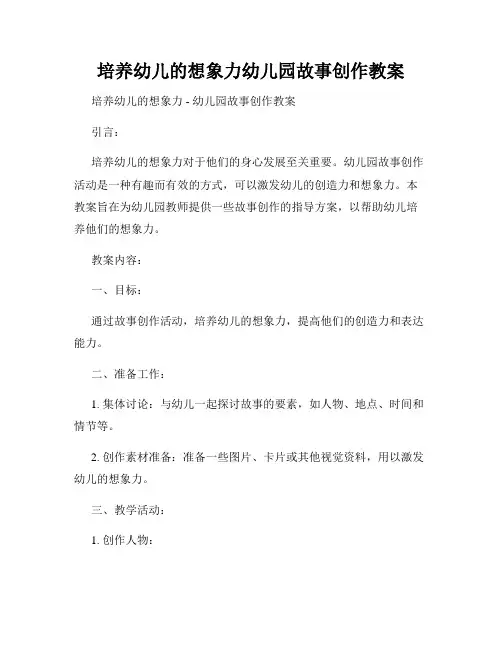 培养幼儿的想象力幼儿园故事创作教案

培养幼儿的想象力 - 幼儿园故事创作教案

引言：

培养幼儿的想象力对于他们的身心发展至关重要。幼儿园故事创作活动是一种有趣而有效的方式，可以激发幼儿的创造力和想象力。本教案旨在为幼儿园教师提供一些故事创作的指导方案，以帮助幼儿培养他们的想象力。

教案内容：

一、目标：

通过故事创作活动，培养幼儿的想象力，提高他们的创造力和表达能力。

二、准备工作：

1. 集体讨论：与幼儿一起探讨故事的要素，如人物、地点、时间和情节等。

2. 创作素材准备：准备一些图片、卡片或其他视觉资料，用以激发幼儿的想象力。

三、教学活动：

1. 创作人物：